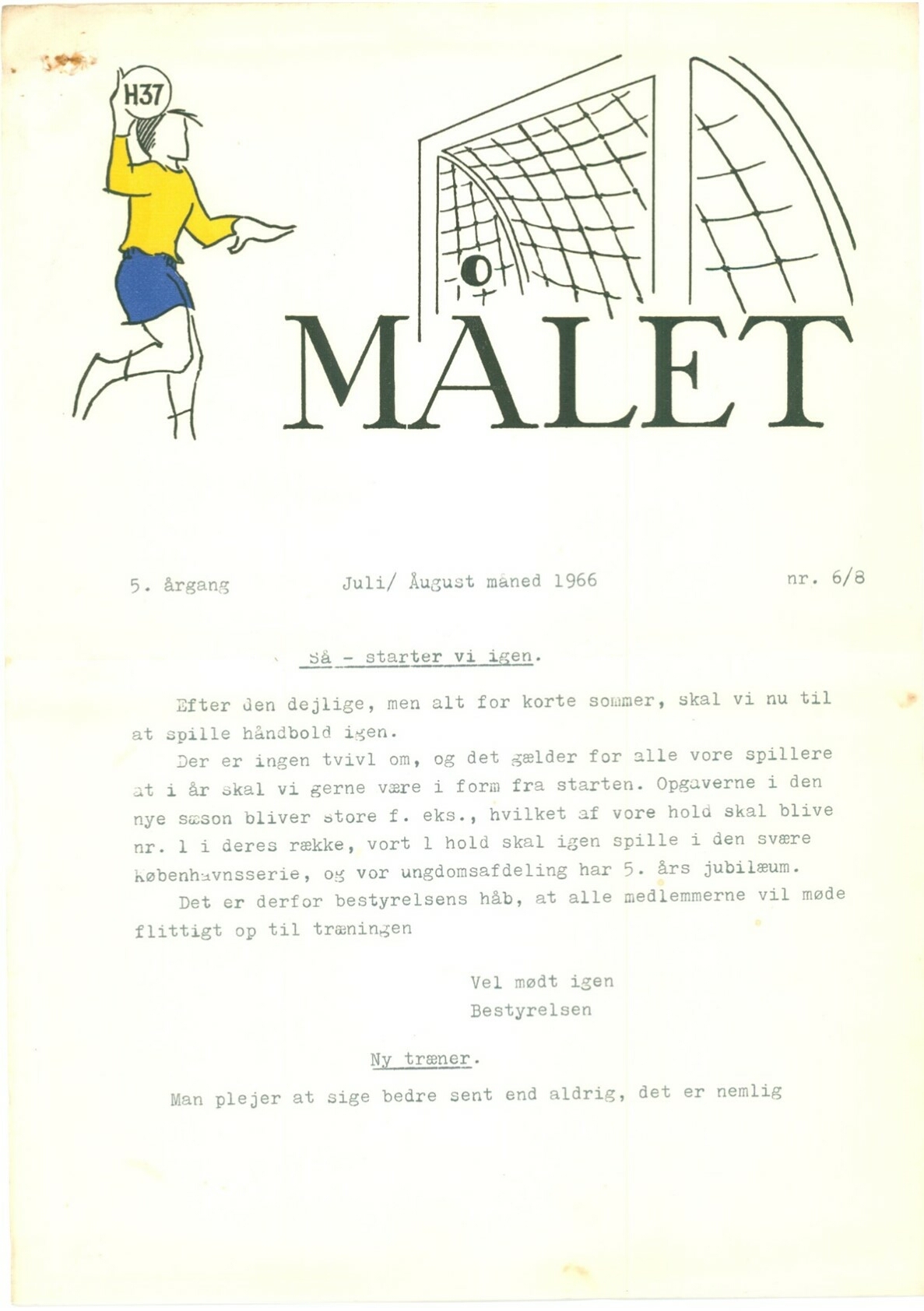 H37

MÅLET

5. årgang Juli/ August måned 1966 nr. 6/8

Så - starter vi igen.

Efter den dejlige, men alt for korte sommer, skal vi nu til at spille håndbold igen.

Der er ingen tvivl om, og det gælder for alle vore spillere at i år skal vi gerne være i form fra starten. Opgaverne i den nye sæson bliver store f. eks., hvilket af vore hold skal blive nr. 1 i deres række, vort 1 hold skal igen spille i den svære Københavnsserie, og vor ungdomsafdeling har 5. års jubilæum.

Det er derfor bestyrelsens håb, at alle medlemmerne vil møde flittigt op til træningen

Vel mødt igen
Bestyrelsen

Ny træner.

Man plejer at sige bedre sent end aldrig, det er nemlig